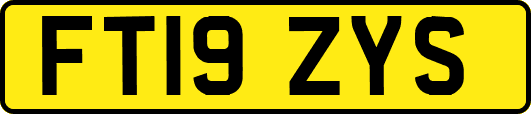 FT19 ZYS